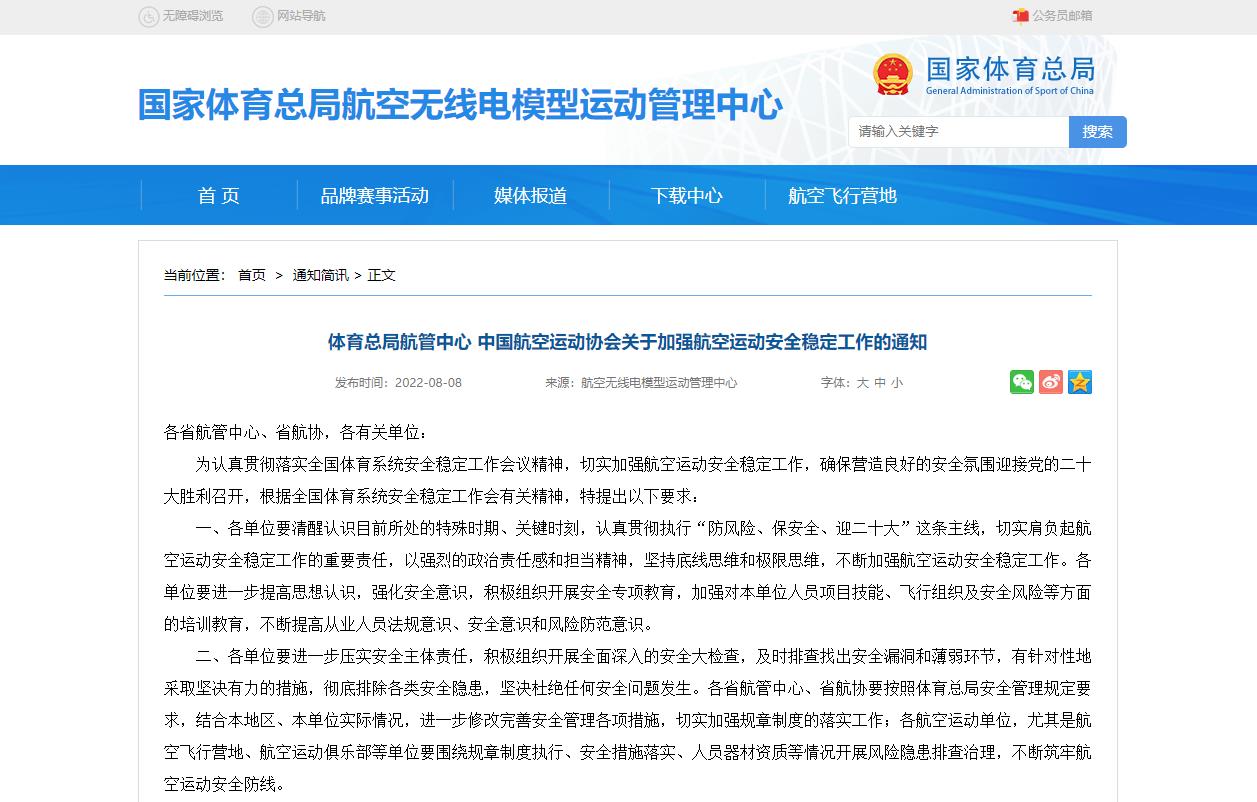 无障碍浏览 网站导航 公务员邮箱

国家体育总局航空无线电模型运动管理中心

国家体育总局
General Administration of Sport of China

请输入关键字 搜索

首 页 品牌赛事活动 媒体报道 下载中心 航空飞行营地

当前位置： 首页 > 通知简讯 > 正文

体育总局航管中心 中国航空运动协会关于加强航空运动安全稳定工作的通知

发布时间：2022-08-08 来源：航空无线电模型运动管理中心 字体：大 中 小

各省航管中心、省航协，各有关单位：

为认真贯彻落实全国体育系统安全稳定工作会议精神，切实加强航空运动安全稳定工作，确保营造良好的安全氛围迎接党的二十大胜利召开，根据全国体育系统安全稳定工作会有关精神，特提出以下要求：

一、各单位要清醒认识目前所处的特殊时期、关键时刻，认真贯彻执行“防风险、保安全、迎二十大”这条主线，切实肩负起航空运动安全稳定工作的重要责任，以强烈的政治责任感和担当精神，坚持底线思维和极限思维，不断加强航空运动安全稳定工作。各单位要进一步提高思想认识，强化安全意识，积极组织开展安全专项教育，加强对本单位人员项目技能、飞行组织及安全风险等方面的培训教育，不断提高从业人员法规意识、安全意识和风险防范意识。

二、各单位要进一步压实安全主体责任，积极组织开展全面深入的安全大检查，及时排查找出安全漏洞和薄弱环节，有针对性地采取坚决有力的措施，彻底排除各类安全隐患，坚决杜绝任何安全问题发生。各省航管中心、省航协要按照体育总局安全管理规定要求，结合本地区、本单位实际情况，进一步修改完善安全管理各项措施，切实加强规章制度的落实工作；各航空运动单位，尤其是航空飞行营地、航空运动俱乐部等单位要围绕规章制度执行、安全措施落实、人员器材资质等情况开展风险隐患排查治理，不断筑牢航空运动安全防线。